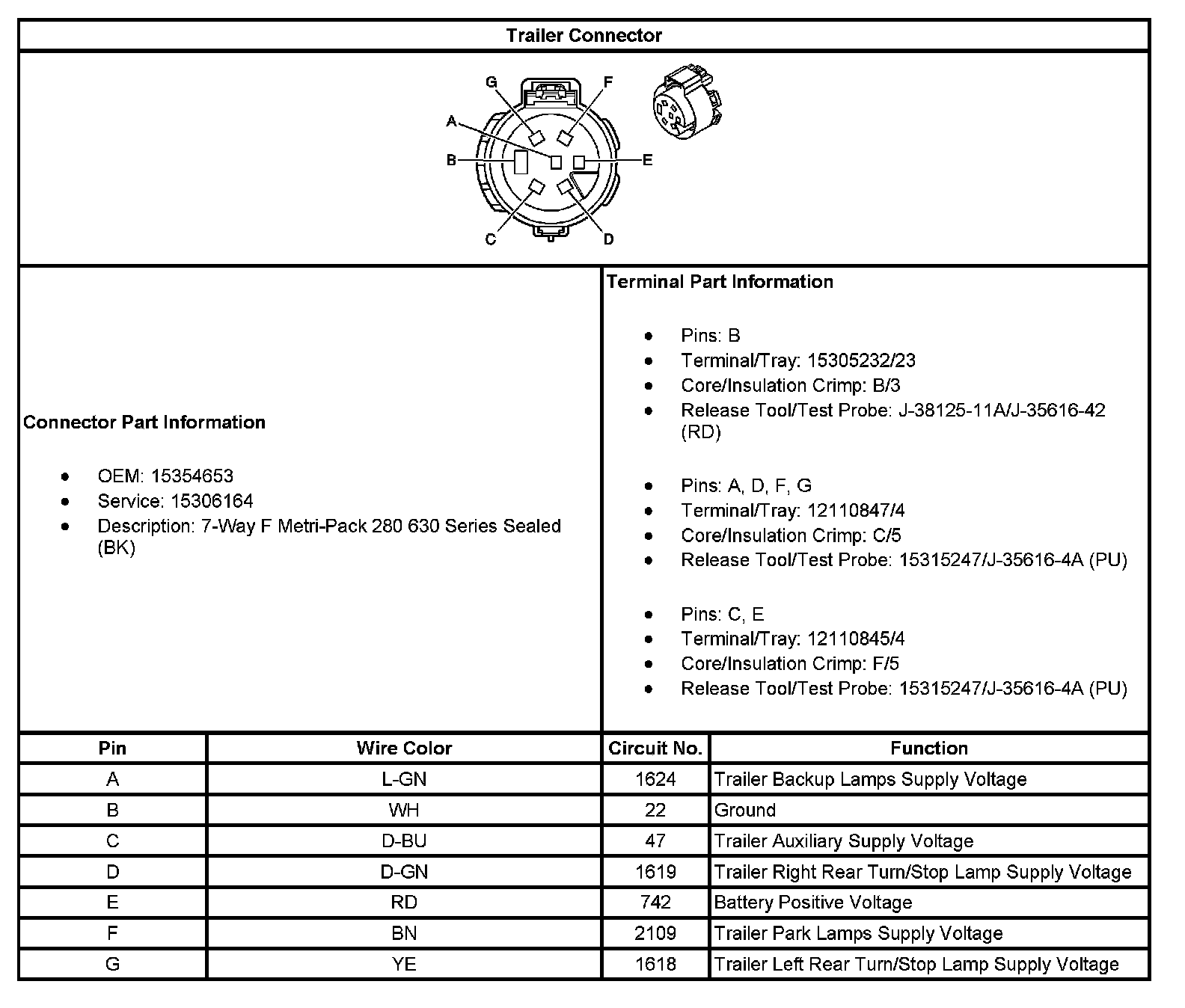 Trailer Connector

G F A B E C D

Connector Part Information

- OEM: 15354653
- Service: 15306164
- Description: 7-Way F Metri-Pack 280 630 Series Sealed (BK)

Terminal Part Information

- Pins: B
- Terminal/Tray: 15305232/23
- Core/Insulation Crimp: B/3
- Release Tool/Test Probe: J-38125-11A/J-35616-42 (RD)

- Pins: A, D, F, G
- Terminal/Tray: 12110847/4
- Core/Insulation Crimp: C/5
- Release Tool/Test Probe: 15315247/J-35616-4A (PU)

- Pins: C, E
- Terminal/Tray: 12110845/4
- Core/Insulation Crimp: F/5
- Release Tool/Test Probe: 15315247/J-35616-4A (PU)

| Pin | Wire Color | Circuit No. | Function |
|---|---|---|---|
| A | L-GN | 1624 | Trailer Backup Lamps Supply Voltage |
| B | WH | 22 | Ground |
| C | D-BU | 47 | Trailer Auxiliary Supply Voltage |
| D | D-GN | 1619 | Trailer Right Rear Turn/Stop Lamp Supply Voltage |
| E | RD | 742 | Battery Positive Voltage |
| F | BN | 2109 | Trailer Park Lamps Supply Voltage |
| G | YE | 1618 | Trailer Left Rear Turn/Stop Lamp Supply Voltage |